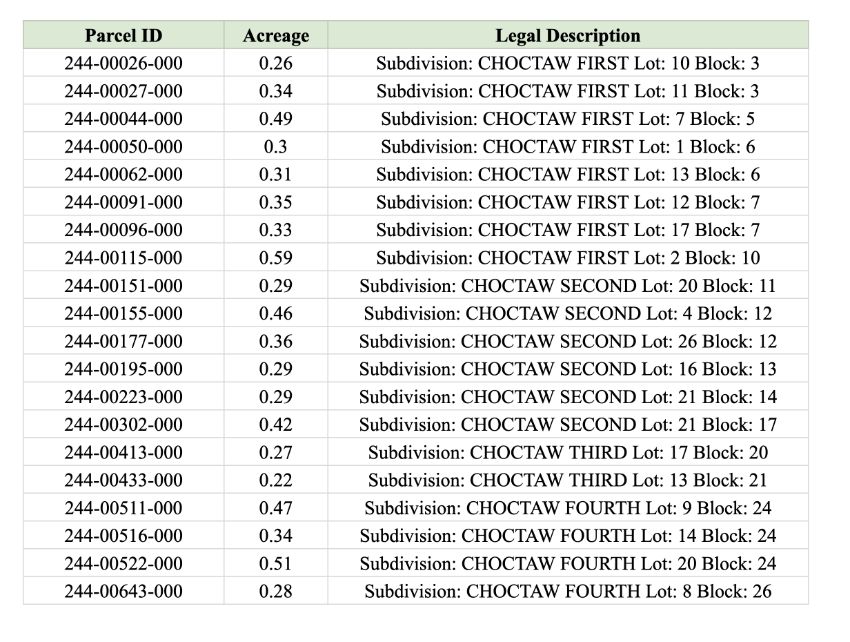 | Parcel ID | Acreage | Legal Description |
|---|---|---|
| 244-00026-000 | 0.26 | Subdivision: CHOCTAW FIRST Lot: 10 Block: 3 |
| 244-00027-000 | 0.34 | Subdivision: CHOCTAW FIRST Lot: 11 Block: 3 |
| 244-00044-000 | 0.49 | Subdivision: CHOCTAW FIRST Lot: 7 Block: 5 |
| 244-00050-000 | 0.3 | Subdivision: CHOCTAW FIRST Lot: 1 Block: 6 |
| 244-00062-000 | 0.31 | Subdivision: CHOCTAW FIRST Lot: 13 Block: 6 |
| 244-00091-000 | 0.35 | Subdivision: CHOCTAW FIRST Lot: 12 Block: 7 |
| 244-00096-000 | 0.33 | Subdivision: CHOCTAW FIRST Lot: 17 Block: 7 |
| 244-00115-000 | 0.59 | Subdivision: CHOCTAW FIRST Lot: 2 Block: 10 |
| 244-00151-000 | 0.29 | Subdivision: CHOCTAW SECOND Lot: 20 Block: 11 |
| 244-00155-000 | 0.46 | Subdivision: CHOCTAW SECOND Lot: 4 Block: 12 |
| 244-00177-000 | 0.36 | Subdivision: CHOCTAW SECOND Lot: 26 Block: 12 |
| 244-00195-000 | 0.29 | Subdivision: CHOCTAW SECOND Lot: 16 Block: 13 |
| 244-00223-000 | 0.29 | Subdivision: CHOCTAW SECOND Lot: 21 Block: 14 |
| 244-00302-000 | 0.42 | Subdivision: CHOCTAW SECOND Lot: 21 Block: 17 |
| 244-00413-000 | 0.27 | Subdivision: CHOCTAW THIRD Lot: 17 Block: 20 |
| 244-00433-000 | 0.22 | Subdivision: CHOCTAW THIRD Lot: 13 Block: 21 |
| 244-00511-000 | 0.47 | Subdivision: CHOCTAW FOURTH Lot: 9 Block: 24 |
| 244-00516-000 | 0.34 | Subdivision: CHOCTAW FOURTH Lot: 14 Block: 24 |
| 244-00522-000 | 0.51 | Subdivision: CHOCTAW FOURTH Lot: 20 Block: 24 |
| 244-00643-000 | 0.28 | Subdivision: CHOCTAW FOURTH Lot: 8 Block: 26 |